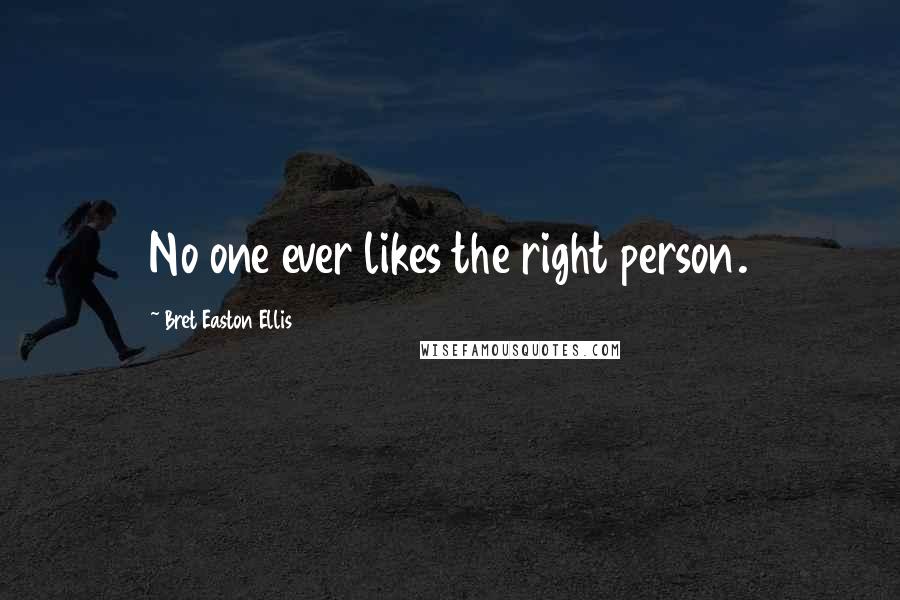 No one ever likes the right person.

~ Bret Easton Ellis

WISEFAMOUSQUOTES.COM